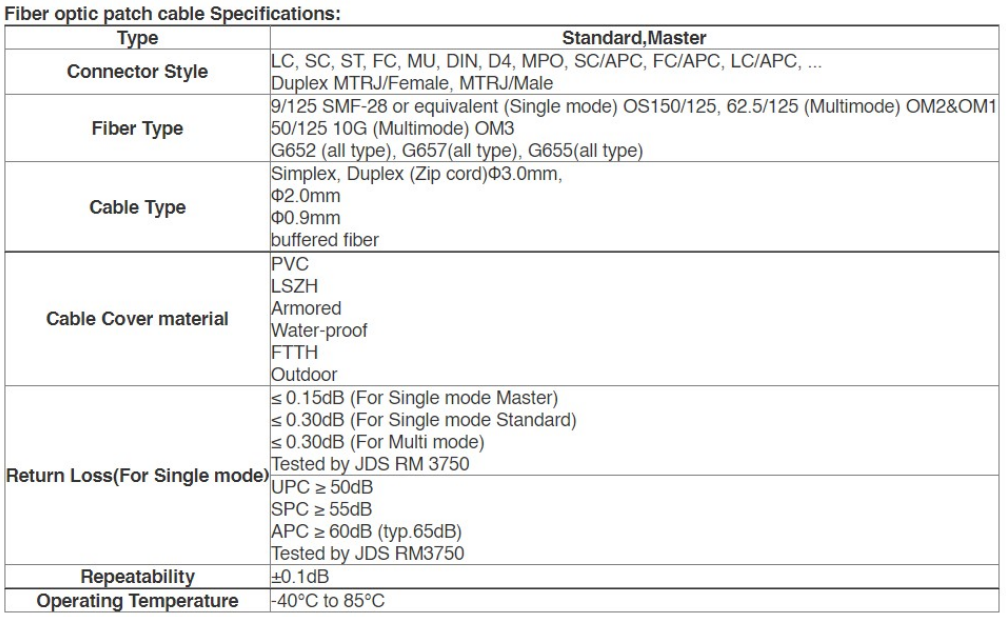 Fiber optic patch cable Specifications:

| Type | Standard,Master |
|---|---|
| Connector Style | LC, SC, ST, FC, MU, DIN, D4, MPO, SC/APC, FC/APC, LC/APC, ... Duplex MTRJ/Female, MTRJ/Male |
| Fiber Type | 9/125 SMF-28 or equivalent (Single mode) OS150/125, 62.5/125 (Multimode) OM2&OM1 50/125 10G (Multimode) OM3 G652 (all type), G657(all type), G655(all type) |
| Cable Type | Simplex, Duplex (Zip cord)Φ3.0mm, Φ2.0mm Φ0.9mm buffered fiber |
| Cable Cover material | PVC LSZH Armored Water-proof FTTH Outdoor |
| Return Loss(For Single mode) | ≤ 0.15dB (For Single mode Master) ≤ 0.30dB (For Single mode Standard) ≤ 0.30dB (For Multi mode) Tested by JDS RM 3750 |
| | UPC ≥ 50dB SPC ≥ 55dB APC ≥ 60dB (typ.65dB) Tested by JDS RM3750 |
| Repeatability | ±0.1dB |
| Operating Temperature | -40°C to 85°C |